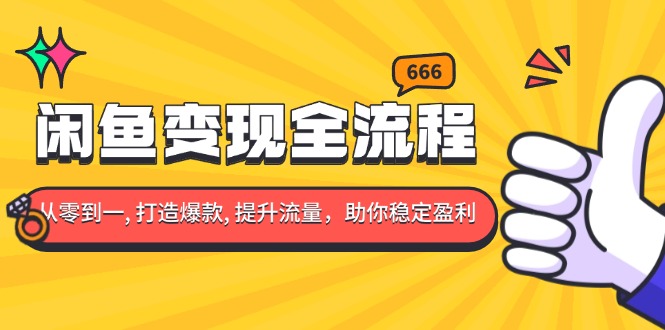 666

闲鱼变现全流程

从零到一, 打造爆款, 提升流量，助你稳定盈利